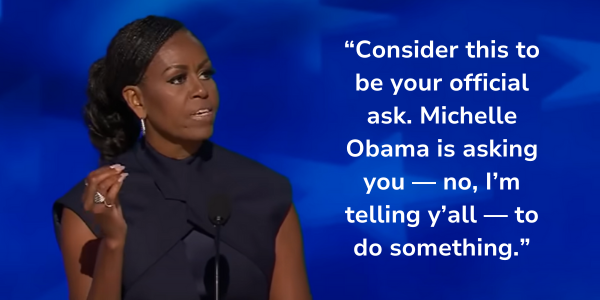 “Consider this to be your official ask. Michelle Obama is asking you — no, I’m telling y’all — to do something.”